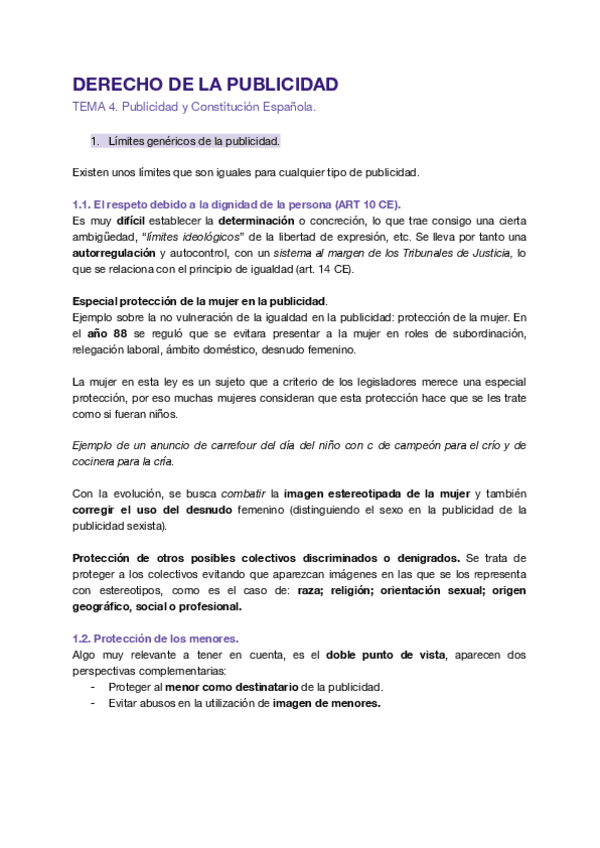 DERECHO DE LA PUBLICIDAD
TEMA 4. Publicidad y Constitución Española.

1. Límites genéricos de la publicidad.

Existen unos límites que son iguales para cualquier tipo de publicidad.

1.1. El respeto debido a la dignidad de la persona (ART 10 CE).
Es muy difícil establecer la determinación o concreción, lo que trae consigo una cierta ambigüedad, "límites ideológicos" de la libertad de expresión, etc. Se lleva por tanto una autorregulación y autocontrol, con un sistema al margen de los Tribunales de Justicia, lo que se relaciona con el principio de igualdad (art. 14 CE).

Especial protección de la mujer en la publicidad.
Ejemplo sobre la no vulneración de la igualdad en la publicidad: protección de la mujer. En el año 88 se reguló que se evitara presentar a la mujer en roles de subordinación, relegación laboral, ámbito doméstico, desnudo femenino.

La mujer en esta ley es un sujeto que a criterio de los legisladores merece una especial protección, por eso muchas mujeres consideran que esta protección hace que se les trate como si fueran niños.

Ejemplo de un anuncio de carrefour del día del niño con c de campeón para el crío y de cocinera para la cría.

Con la evolución, se busca combatir la imagen estereotipada de la mujer y también corregir el uso del desnudo femenino (distinguiendo el sexo en la publicidad de la publicidad sexista).

Protección de otros posibles colectivos discriminados o denigrados. Se trata de proteger a los colectivos evitando que aparezcan imágenes en las que se los representa con estereotipos, como es el caso de: raza; religión; orientación sexual; origen geográfico, social o profesional.

1.2. Protección de los menores.
Algo muy relevante a tener en cuenta, es el doble punto de vista, aparecen dos perspectivas complementarias:
- Proteger al menor como destinatario de la publicidad.
- Evitar abusos en la utilización de imagen de menores.